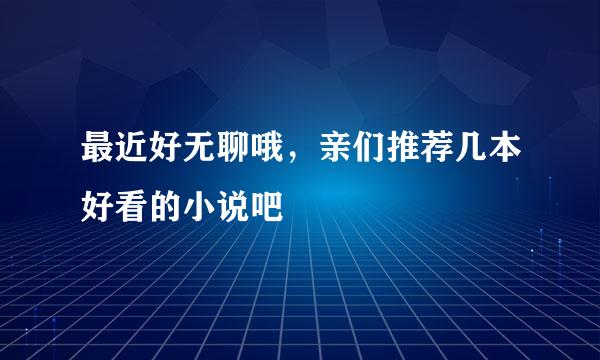 最近好无聊哦，亲们推荐几本好看的小说吧